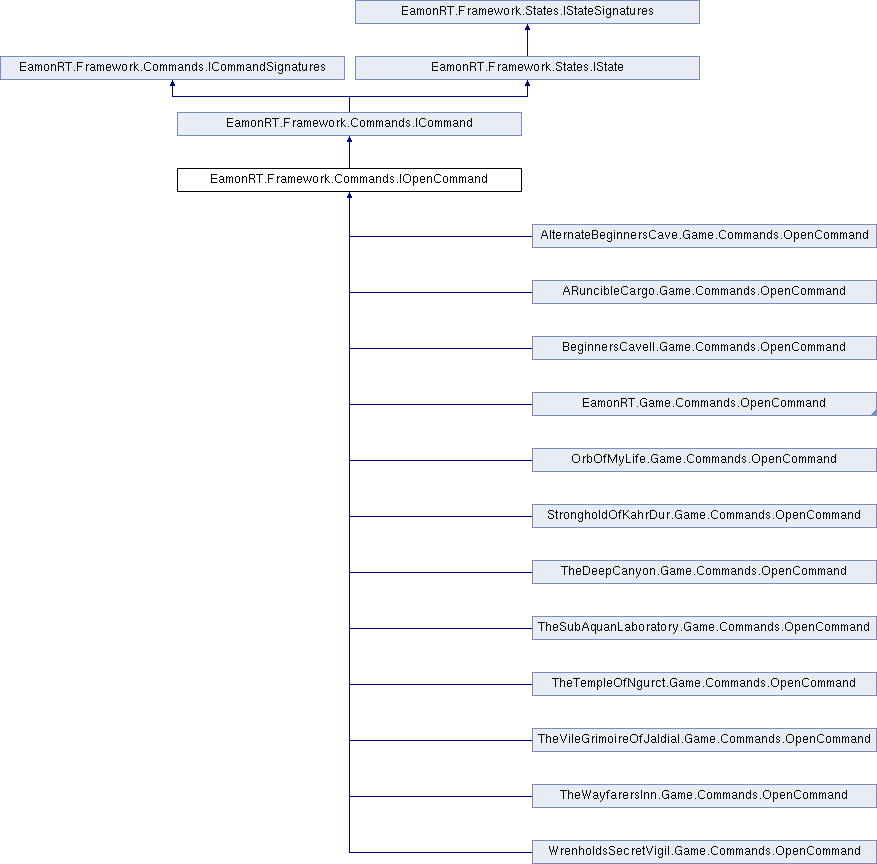 EamonRT.Framework.States.IStateSignatures

EamonRT.Framework.Commands.ICommandSignatures

EamonRT.Framework.States.IState

EamonRT.Framework.Commands.ICommand

EamonRT.Framework.Commands.IOpenCommand

AlternateBeginnersCave.Game.Commands.OpenCommand

ARuncibleCargo.Game.Commands.OpenCommand

BeginnersCaveII.Game.Commands.OpenCommand

EamonRT.Game.Commands.OpenCommand

OrbOfMyLife.Game.Commands.OpenCommand

StrongholdOfKahrDur.Game.Commands.OpenCommand

TheDeepCanyon.Game.Commands.OpenCommand

TheSubAquanLaboratory.Game.Commands.OpenCommand

TheTempleOfNgurct.Game.Commands.OpenCommand

TheVileGrimoireOfJaldial.Game.Commands.OpenCommand

TheWayfarersInn.Game.Commands.OpenCommand

WrenholdsSecretVigil.Game.Commands.OpenCommand